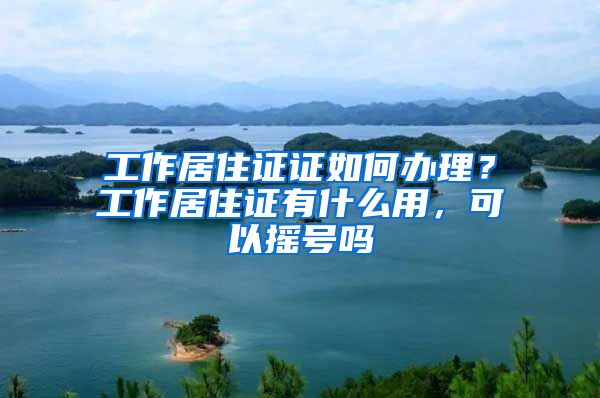 工作居住证证如何办理？工作居住证有什么用，可以摇号吗